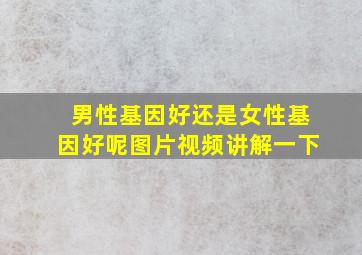 男性基因好还是女性基因好呢图片视频讲解一下